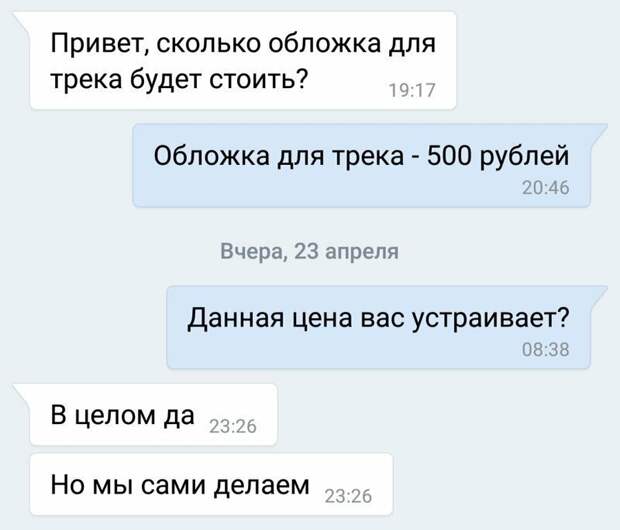 Привет, сколько обложка для трека будет стоить? 19:17

Обложка для трека - 500 рублей 20:46

Вчера, 23 апреля

Данная цена вас устраивает? 08:38

В целом да 23:26

Но мы сами делаем 23:26